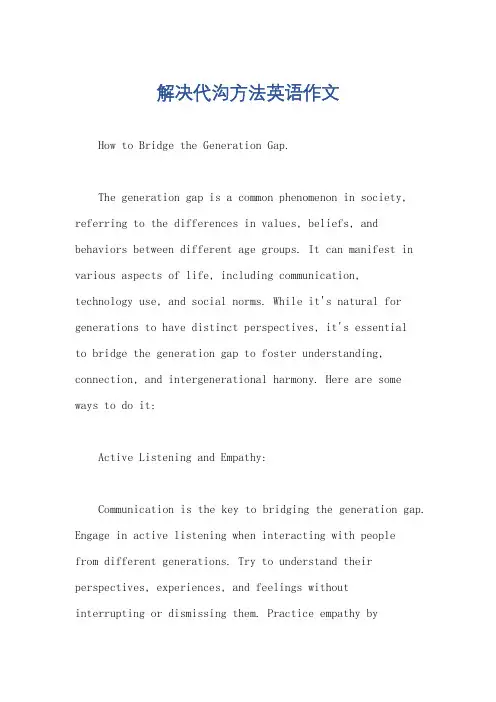 解决代沟方法英语作文

How to Bridge the Generation Gap.

The generation gap is a common phenomenon in society, referring to the differences in values, beliefs, and behaviors between different age groups. It can manifest in various aspects of life, including communication, technology use, and social norms. While it's natural for generations to have distinct perspectives, it's essential to bridge the generation gap to foster understanding, connection, and intergenerational harmony. Here are some ways to do it:

Active Listening and Empathy:

Communication is the key to bridging the generation gap. Engage in active listening when interacting with people from different generations. Try to understand their perspectives, experiences, and feelings without interrupting or dismissing them. Practice empathy by